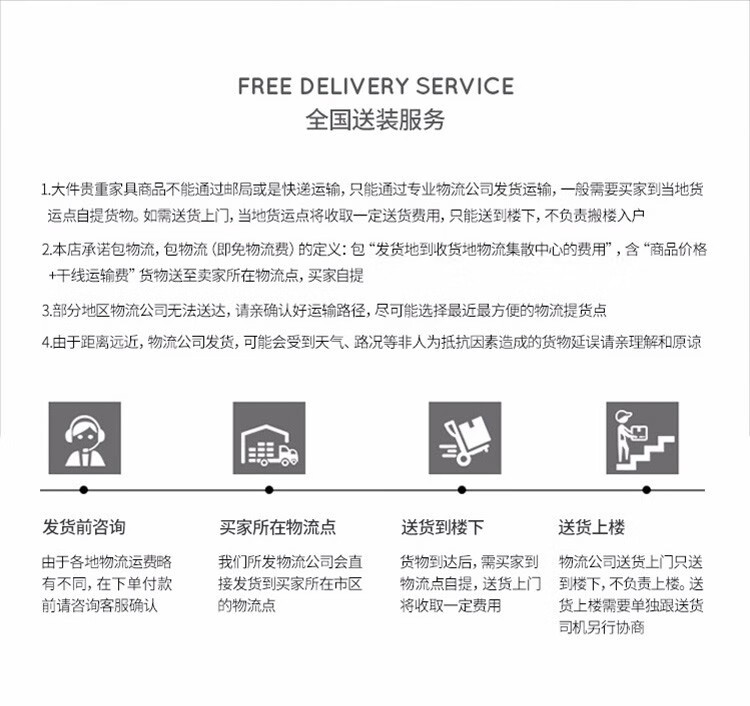 FREE DELIVERY SERVICE
全国送装服务

1.大件贵重家具商品不能通过邮局或是快递运输，只能通过专业物流公司发货运输，一般需要买家到当地货运点自提货物。如需送货上门，当地货运点将收取一定送货费用，只能送到楼下，不负责搬楼入户

2.本店承诺包物流，包物流（即免物流费）的定义：包“发货地到收货地物流集散中心的费用”，含“商品价格+干线运输费”货物送至卖家所在物流点，买家自提

3.部分地区物流公司无法送达，请亲确认好运输路径，尽可能选择最近最方便的物流提货点

4.由于距离远近，物流公司发货，可能会受到天气、路况等非人为抵抗因素造成的货物延误请亲理解和原谅

发货前咨询

由于各地物流运费略有不同，在下单付款前请咨询客服确认

买家所在物流点

我们所发物流公司会直接发货到买家所在市区的物流点

送货到楼下

货物到达后，需买家到物流点自提，送货上门将收取一定费用

送货上楼

物流公司送货上门只送到楼下，不负责上楼。送货上楼需要单独跟送货司机另行协商